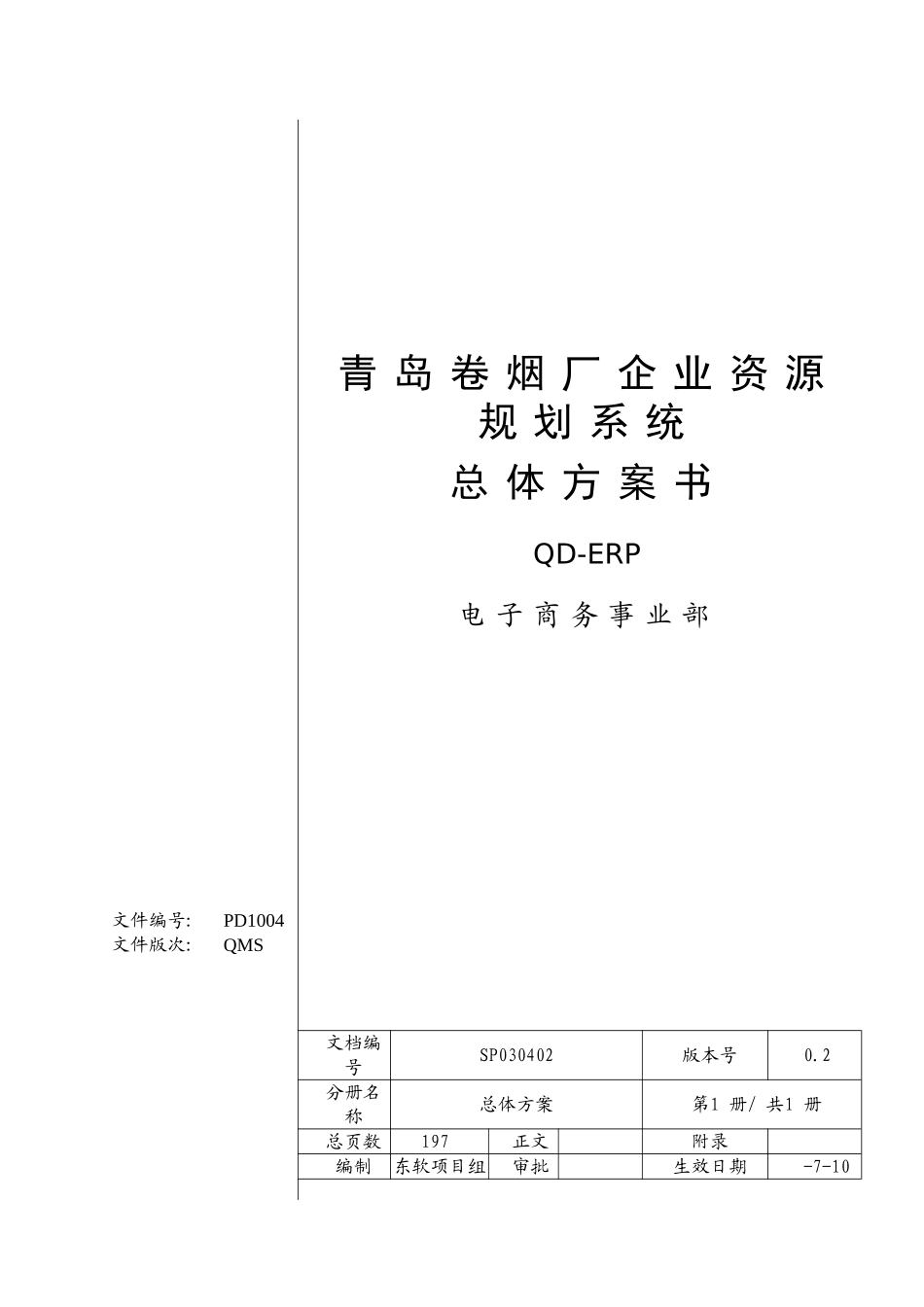 青岛卷烟厂企业资源规划系统
总体方案书

QD-ERP

电子商务事业部

文件编号:　PD1004
文件版次:　QMS

| 文档编号 | SP030402 | | | 版本号 | 0.2 |
|---|---|---|---|---|---|
| 分册名称 | 总体方案 | | | 第1 册/ 共1 册 | |
| 总页数 | 197 | 正文 | | 附录 | |
| 编制 | 东软项目组 | 审批 | | 生效日期 | -7-10 |